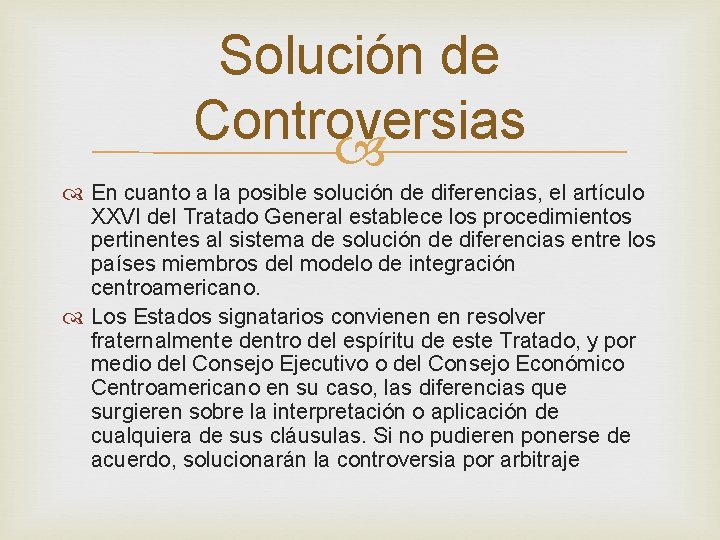 Solución de Controversias

En cuanto a la posible solución de diferencias, el artículo XXVI del Tratado General establece los procedimientos pertinentes al sistema de solución de diferencias entre los países miembros del modelo de integración centroamericano.

Los Estados signatarios convienen en resolver fraternalmente dentro del espíritu de este Tratado, y por medio del Consejo Ejecutivo o del Consejo Económico Centroamericano en su caso, las diferencias que surgieren sobre la interpretación o aplicación de cualquiera de sus cláusulas. Si no pudieren ponerse de acuerdo, solucionarán la controversia por arbitraje